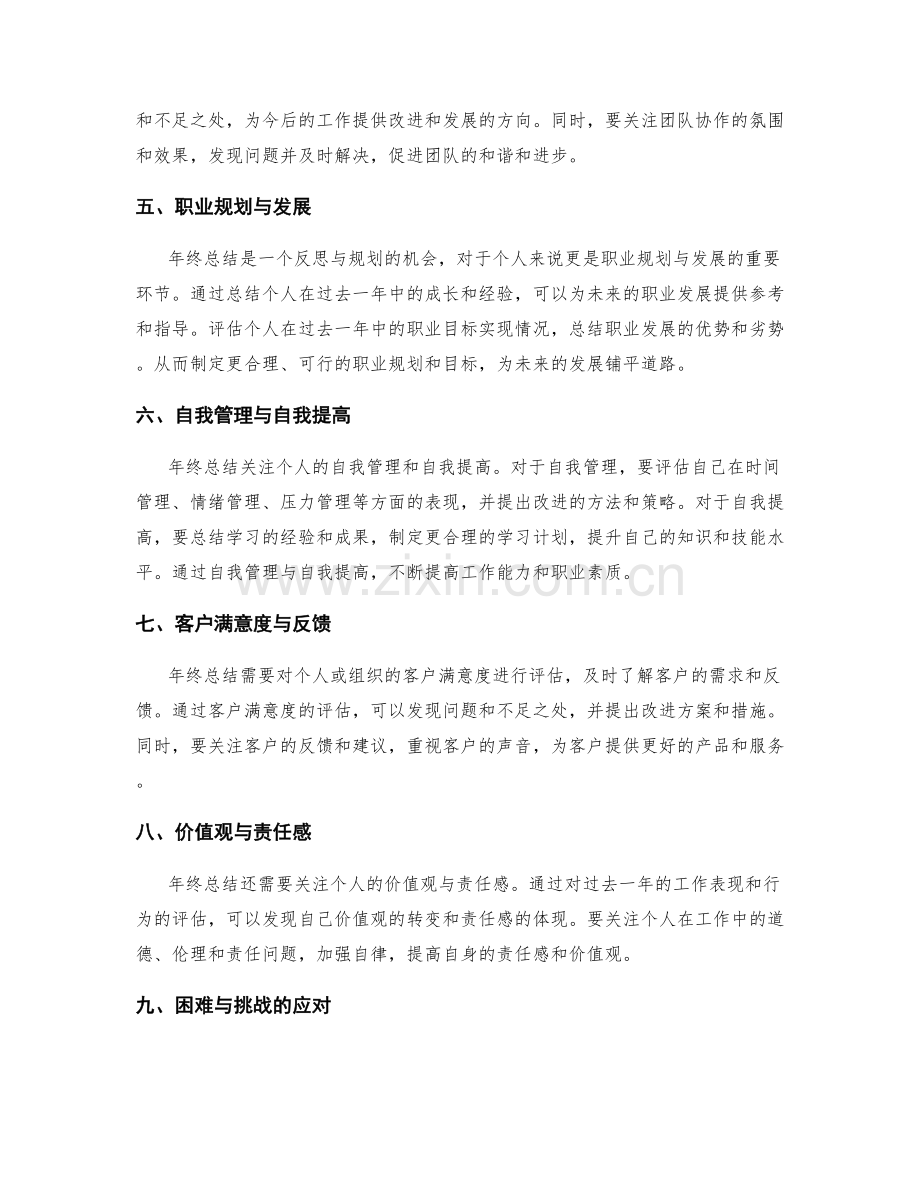 和不足之处，为今后的工作提供改进和发展的方向。同时，要关注团队协作的氛围和效果，发现问题并及时解决，促进团队的和谐和进步。

五、职业规划与发展

年终总结是一个反思与规划的机会，对于个人来说更是职业规划与发展的重要环节。通过总结个人在过去一年中的成长和经验，可以为未来的职业发展提供参考和指导。评估个人在过去一年中的职业目标实现情况，总结职业发展的优势和劣势。从而制定更合理、可行的职业规划和目标，为未来的发展铺平道路。

六、自我管理与自我提高

年终总结关注个人的自我管理和自我提高。对于自我管理，要评估自己在时间管理、情绪管理、压力管理等方面的表现，并提出改进的方法和策略。对于自我提高，要总结学习的经验和成果，制定更合理的学习计划，提升自己的知识和技能水平。通过自我管理与自我提高，不断提高工作能力和职业素质。

七、客户满意度与反馈

年终总结需要对个人或组织的客户满意度进行评估，及时了解客户的需求和反馈。通过客户满意度的评估，可以发现问题和不足之处，并提出改进方案和措施。同时，要关注客户的反馈和建议，重视客户的声音，为客户提供更好的产品和服务。

八、价值观与责任感

年终总结还需要关注个人的价值观与责任感。通过对过去一年的工作表现和行为的评估，可以发现自己价值观的转变和责任感的体现。要关注个人在工作中的道德、伦理和责任问题，加强自律，提高自身的责任感和价值观。

九、困难与挑战的应对

www.zixin.com.cn